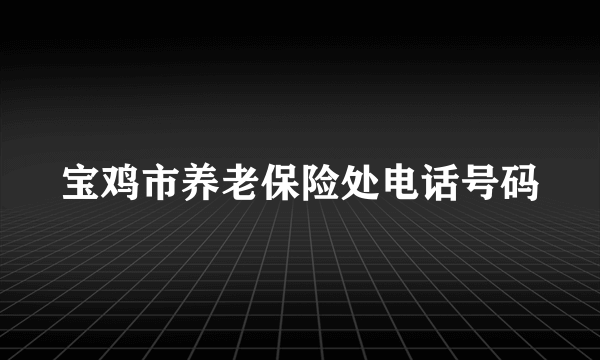 宝鸡市养老保险处电话号码